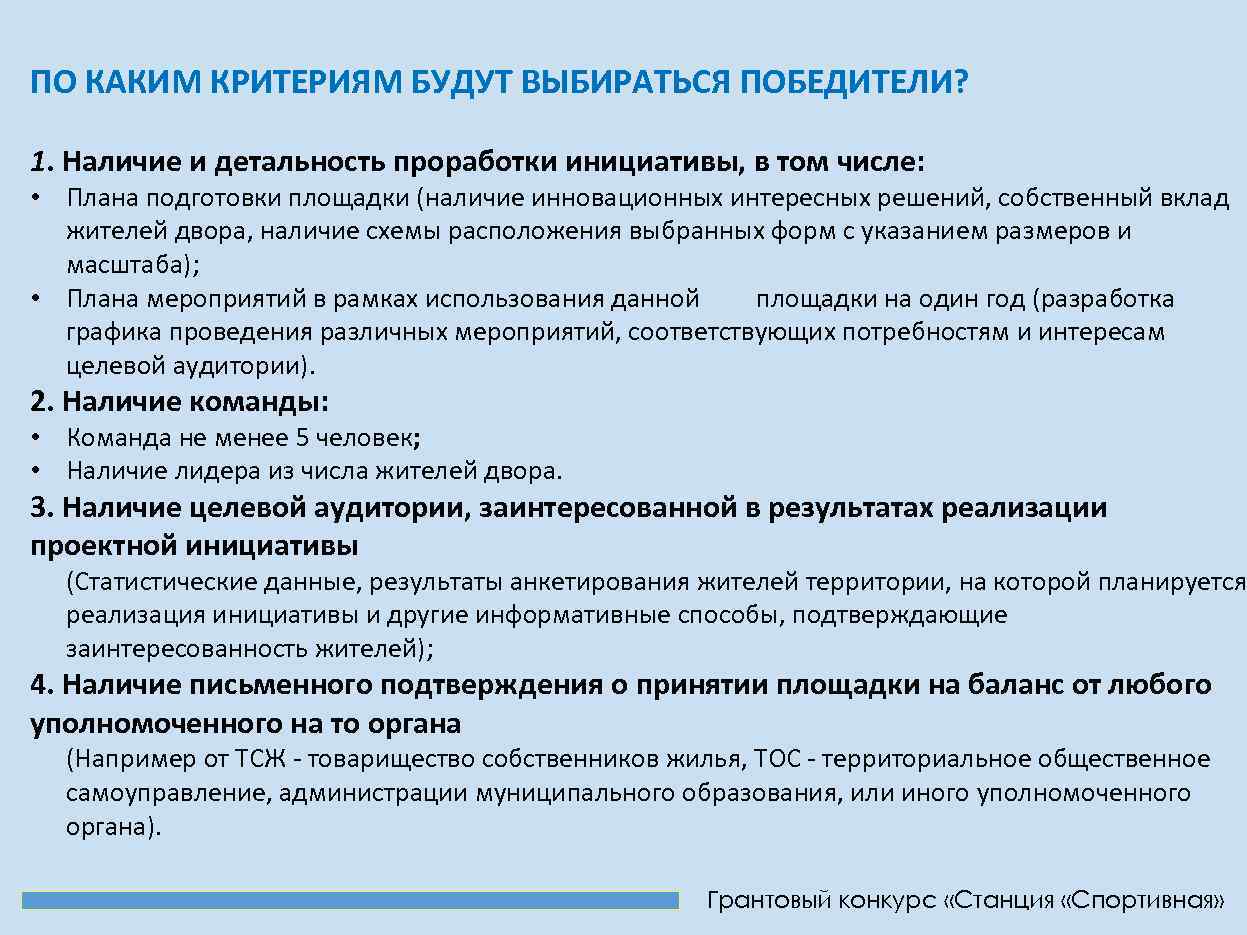 ПО КАКИМ КРИТЕРИЯМ БУДУТ ВЫБИРАТЬСЯ ПОБЕДИТЕЛИ?

1. Наличие и детальность проработки инициативы, в том числе:
• Плана подготовки площадки (наличие инновационных интересных решений, собственный вклад жителей двора, наличие схемы расположения выбранных форм с указанием размеров и масштаба);
• Плана мероприятий в рамках использования данной площадки на один год (разработка графика проведения различных мероприятий, соответствующих потребностям и интересам целевой аудитории).
2. Наличие команды:
• Команда не менее 5 человек;
• Наличие лидера из числа жителей двора.
3. Наличие целевой аудитории, заинтересованной в результатах реализации проектной инициативы
(Статистические данные, результаты анкетирования жителей территории, на которой планируется реализация инициативы и другие информативные способы, подтверждающие заинтересованность жителей);
4. Наличие письменного подтверждения о принятии площадки на баланс от любого уполномоченного на то органа
(Например от ТСЖ - товарищество собственников жилья, ТОС - территориальное общественное самоуправление, администрации муниципального образования, или иного уполномоченного органа).

Грантовый конкурс «Станция «Спортивная»